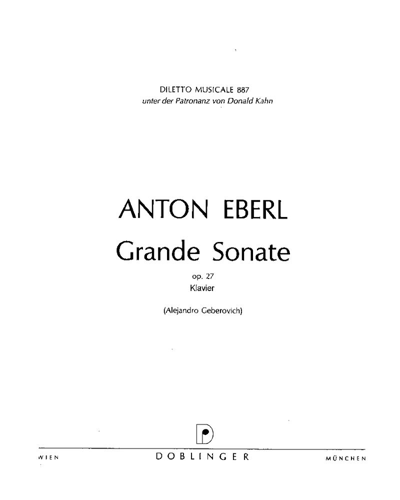 DILETTO MUSICALE 887
unter der Patronanz von Donald Kahn

ANTON EBERL
Grande Sonate
op. 27
Klavier

(Alejandro Geberovich)

WIEN DOBLINGER MÜNCHEN